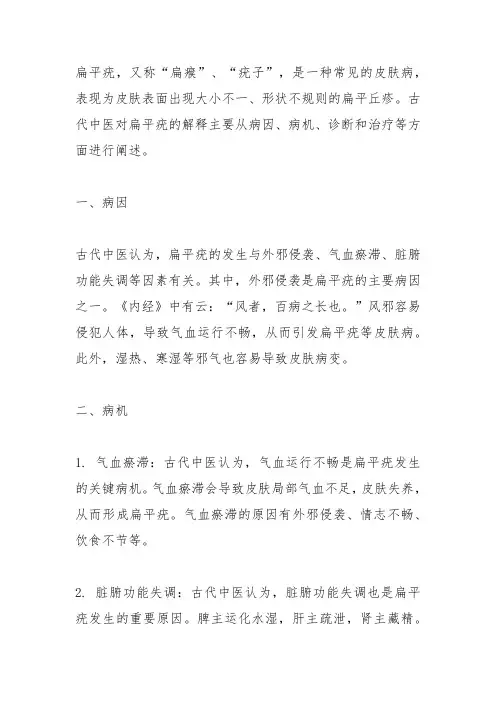 扁平疣，又称“扁瘊”、“疣子”，是一种常见的皮肤病，表现为皮肤表面出现大小不一、形状不规则的扁平丘疹。古代中医对扁平疣的解释主要从病因、病机、诊断和治疗等方面进行阐述。

一、病因

古代中医认为，扁平疣的发生与外邪侵袭、气血瘀滞、脏腑功能失调等因素有关。其中，外邪侵袭是扁平疣的主要病因之一。《内经》中有云：“风者，百病之长也。”风邪容易侵犯人体，导致气血运行不畅，从而引发扁平疣等皮肤病。此外，湿热、寒湿等邪气也容易导致皮肤病变。

二、病机

1. 气血瘀滞：古代中医认为，气血运行不畅是扁平疣发生的关键病机。气血瘀滞会导致皮肤局部气血不足，皮肤失养，从而形成扁平疣。气血瘀滞的原因有外邪侵袭、情志不畅、饮食不节等。

2. 脏腑功能失调：古代中医认为，脏腑功能失调也是扁平疣发生的重要原因。脾主运化水湿，肝主疏泄，肾主藏精。